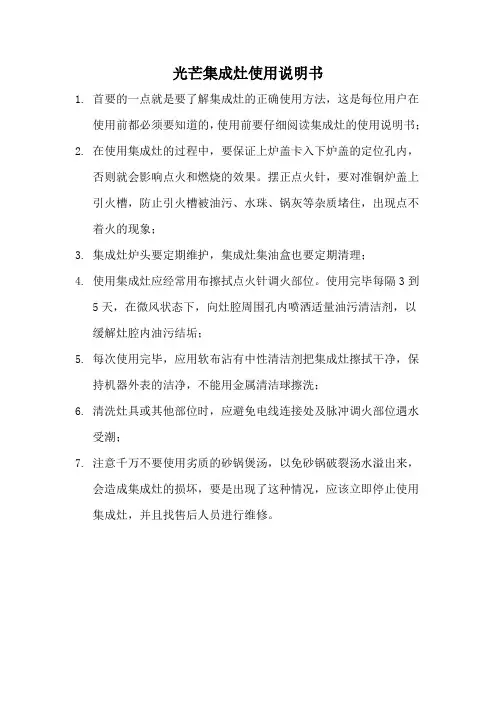 光芒集成灶使用说明书

1. 首要的一点就是要了解集成灶的正确使用方法，这是每位用户在使用前都必须要知道的，使用前要仔细阅读集成灶的使用说明书；

2. 在使用集成灶的过程中，要保证上炉盖卡入下炉盖的定位孔内，否则就会影响点火和燃烧的效果。摆正点火针，要对准铜炉盖上引火槽，防止引火槽被油污、水珠、锅灰等杂质堵住，出现点不着火的现象；

3. 集成灶炉头要定期维护，集成灶集油盒也要定期清理；

4. 使用集成灶应经常用布擦拭点火针调火部位。使用完毕每隔 3 到 5 天，在微风状态下，向灶腔周围孔内喷洒适量油污清洁剂，以缓解灶腔内油污结垢；

5. 每次使用完毕，应用软布沾有中性清洁剂把集成灶擦拭干净，保持机器外表的洁净，不能用金属清洁球擦洗；

6. 清洗灶具或其他部位时，应避免电线连接处及脉冲调火部位遇水受潮；

7. 注意千万不要使用劣质的砂锅煲汤，以免砂锅破裂汤水溢出来，会造成集成灶的损坏，要是出现了这种情况，应该立即停止使用集成灶，并且找售后人员进行维修。